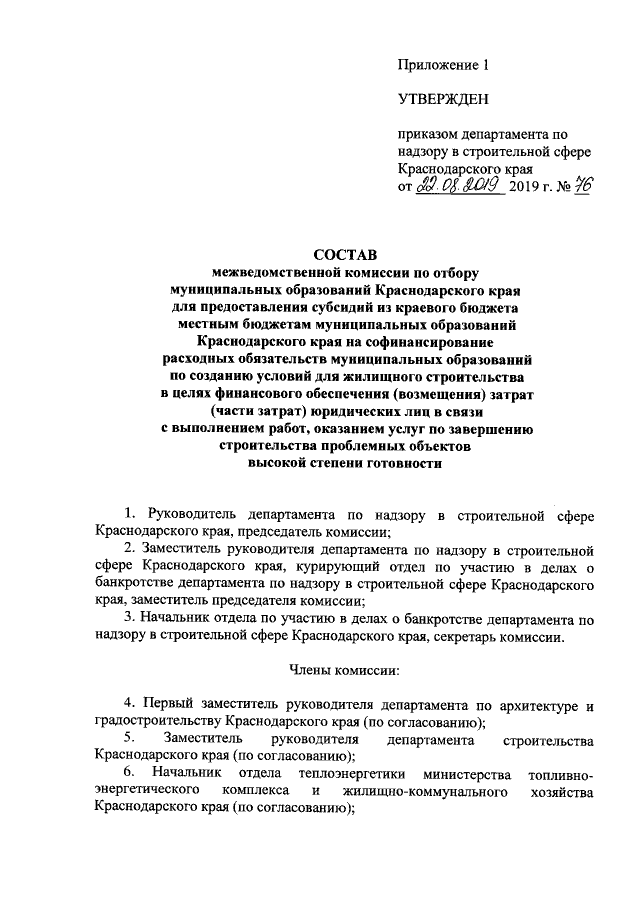 Приложение 1

УТВЕРЖДЕН

приказом департамента по надзору в строительной сфере Краснодарского края
от 22.08.2019 2019 г. № 76

СОСТАВ
межведомственной комиссии по отбору муниципальных образований Краснодарского края для предоставления субсидий из краевого бюджета местным бюджетам муниципальных образований Краснодарского края на софинансирование расходных обязательств муниципальных образований по созданию условий для жилищного строительства в целях финансового обеспечения (возмещения) затрат (части затрат) юридических лиц в связи с выполнением работ, оказанием услуг по завершению строительства проблемных объектов высокой степени готовности

1. Руководитель департамента по надзору в строительной сфере Краснодарского края, председатель комиссии;
2. Заместитель руководителя департамента по надзору в строительной сфере Краснодарского края, курирующий отдел по участию в делах о банкротстве департамента по надзору в строительной сфере Краснодарского края, заместитель председателя комиссии;
3. Начальник отдела по участию в делах о банкротстве департамента по надзору в строительной сфере Краснодарского края, секретарь комиссии.

Члены комиссии:

4. Первый заместитель руководителя департамента по архитектуре и градостроительству Краснодарского края (по согласованию);
5. Заместитель руководителя департамента строительства Краснодарского края (по согласованию);
6. Начальник отдела теплоэнергетики министерства топливно-энергетического комплекса и жилищно-коммунального хозяйства Краснодарского края (по согласованию);